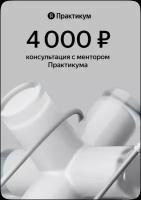 Практикум

4 000 ₽

консультация с ментором Практикума